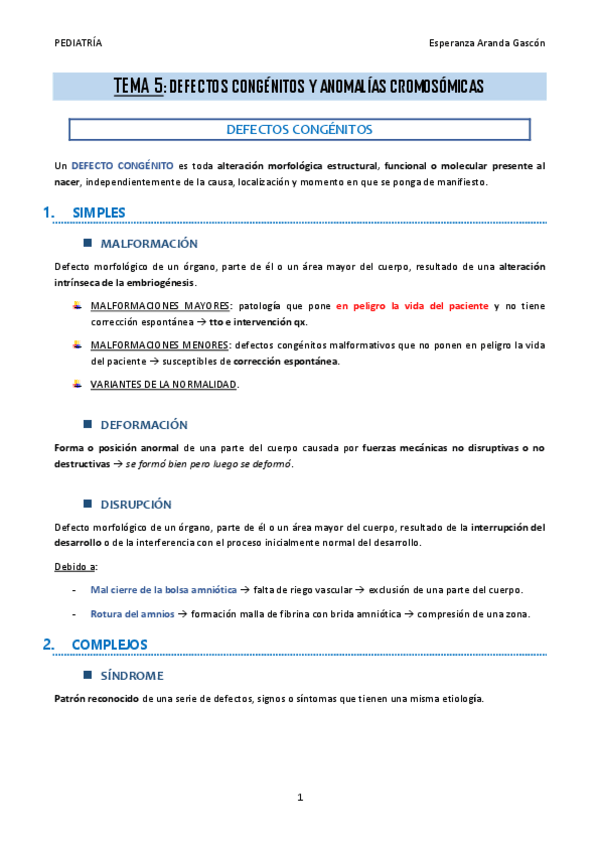 PEDIATRÍA

Esperanza Aranda Gascón

TEMA 5: DEFECTOS CONGÉNITOS Y ANOMALÍAS CROMOSÓMICAS

DEFECTOS CONGÉNITOS

Un DEFECTO CONGÉNITO es toda alteración morfológica estructural, funcional o molecular presente al nacer, independientemente de la causa, localización y momento en que se ponga de manifiesto.

1. SIMPLES

MALFORMACIÓN

Defecto morfológico de un órgano, parte de él o un área mayor del cuerpo, resultado de una alteración intrínseca de la embriogénesis.

MALFORMACIONES MAYORES: patología que pone en peligro la vida del paciente y no tiene corrección espontánea → tto e intervención qx.

MALFORMACIONES MENORES: defectos congénitos malformativos que no ponen en peligro la vida del paciente → susceptibles de corrección espontánea.

VARIANTES DE LA NORMALIDAD.

DEFORMACIÓN

Forma o posición anormal de una parte del cuerpo causada por fuerzas mecánicas no disruptivas o no destructivas → se formó bien pero luego se deformó.

DISRUPCIÓN

Defecto morfológico de un órgano, parte de él o un área mayor del cuerpo, resultado de la interrupción del desarrollo o de la interferencia con el proceso inicialmente normal del desarrollo.

Debido a:

- Mal cierre de la bolsa amniótica → falta de riego vascular → exclusión de una parte del cuerpo.

- Rotura del amnios → formación malla de fibrina con brida amniótica → compresión de una zona.

2. COMPLEJOS

SÍNDROME

Patrón reconocido de una serie de defectos, signos o síntomas que tienen una misma etiología.

1